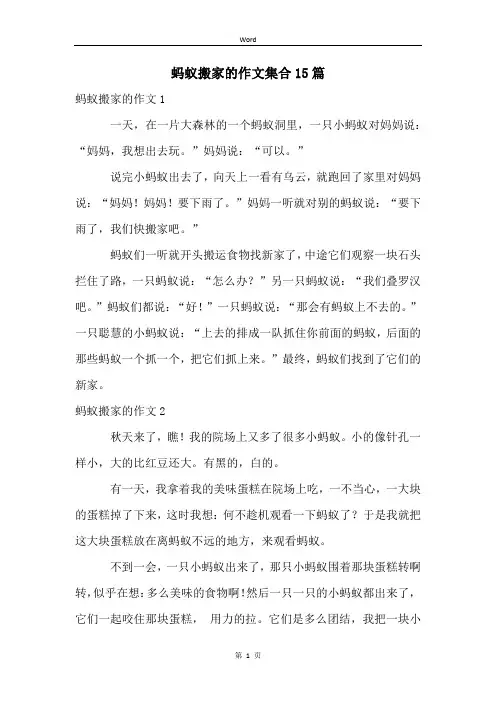 Word

蚂蚁搬家的作文集合15篇

蚂蚁搬家的作文1

一天，在一片大森林的一个蚂蚁洞里，一只小蚂蚁对妈妈说：“妈妈，我想出去玩。”妈妈说：“可以。”

说完小蚂蚁出去了，向天上一看有乌云，就跑回了家里对妈妈说：“妈妈！妈妈！要下雨了。”妈妈一听就对别的蚂蚁说：“要下雨了，我们快搬家吧。”

蚂蚁们一听就开头搬运食物找新家了，中途它们观察一块石头拦住了路，一只蚂蚁说：“怎么办？”另一只蚂蚁说：“我们叠罗汉吧。”蚂蚁们都说：“好！”一只蚂蚁说：“那会有蚂蚁上不去的。”一只聪慧的小蚂蚁说：“上去的排成一队抓住你前面的蚂蚁，后面的那些蚂蚁一个抓一个，把它们抓上来。”最终，蚂蚁们找到了它们的新家。

蚂蚁搬家的作文2

秋天来了，瞧！我的院场上又多了很多小蚂蚁。小的像针孔一样小，大的比红豆还大。有黑的，白的。

有一天，我拿着我的美味蛋糕在院场上吃，一不当心，一大块的蛋糕掉了下来，这时我想：何不趁机观看一下蚂蚁了？于是我就把这大块蛋糕放在离蚂蚁不远的地方，来观看蚂蚁。

不到一会，一只小蚂蚁出来了，那只小蚂蚁围着那块蛋糕转啊转，似乎在想：多么美味的食物啊!然后一只一只的小蚂蚁都出来了，它们一起咬住那块蛋糕， 用力的拉。它们是多么团结，我把一块小

第 1 页